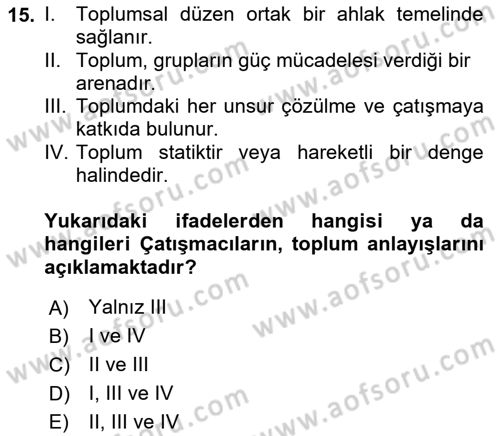 15. I. Toplumsal düzen ortak bir ahlak temelinde sağlanır.
II. Toplum, grupların güç mücadelesi verdiği bir arenadır.
III. Toplumdaki her unsur çözülme ve çatışmaya katkıda bulunur.
IV. Toplum statiktir veya hareketli bir denge halindedir.

Yukarıdaki ifadelerden hangisi ya da hangileri Çatışmacıların, toplum anlayışlarını açıklamaktadır?

A) Yalnız III
B) I ve IV
C) II ve III
D) I, III ve IV
E) II, III ve IV

www.aofsoru.com